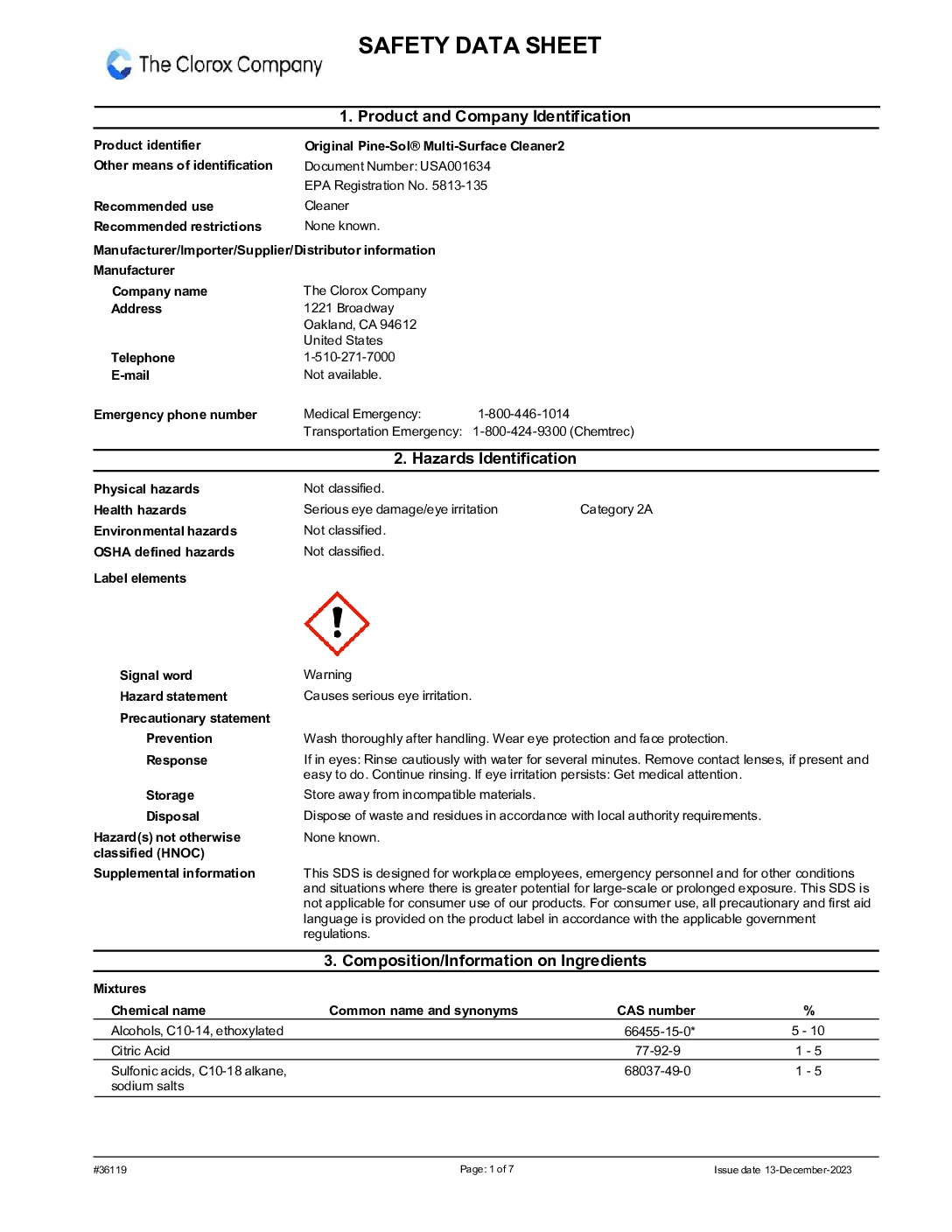 The Clorox Company

SAFETY DATA SHEET

1. Product and Company Identification

Product identifier Original Pine-Sol® Multi-Surface Cleaner2

Other means of identification Document Number: USA001634
EPA Registration No. 5813-135

Recommended use Cleaner

Recommended restrictions None known.

Manufacturer/Importer/Supplier/Distributor information

Manufacturer

Company name The Clorox Company

Address 1221 Broadway
Oakland, CA 94612
United States

Telephone 1-510-271-7000

E-mail Not available.

Emergency phone number Medical Emergency: 1-800-446-1014
Transportation Emergency: 1-800-424-9300 (Chemtrec)

2. Hazards Identification

Physical hazards Not classified.

Health hazards Serious eye damage/eye irritation Category 2A

Environmental hazards Not classified.

OSHA defined hazards Not classified.

Label elements

Signal word Warning

Hazard statement Causes serious eye irritation.

Precautionary statement

Prevention Wash thoroughly after handling. Wear eye protection and face protection.

Response If in eyes: Rinse cautiously with water for several minutes. Remove contact lenses, if present and easy to do. Continue rinsing. If eye irritation persists: Get medical attention.

Storage Store away from incompatible materials.

Disposal Dispose of waste and residues in accordance with local authority requirements.

Hazard(s) not otherwise classified (HNOC) None known.

Supplemental information This SDS is designed for workplace employees, emergency personnel and for other conditions and situations where there is greater potential for large-scale or prolonged exposure. This SDS is not applicable for consumer use of our products. For consumer use, all precautionary and first aid language is provided on the product label in accordance with the applicable government regulations.

3. Composition/Information on Ingredients

Mixtures

| Chemical name | Common name and synonyms | CAS number | % |
|---|---|---|---|
| Alcohols, C10-14, ethoxylated | | 66455-15-0* | 5 - 10 |
| Citric Acid | | 77-92-9 | 1 - 5 |
| Sulfonic acids, C10-18 alkane, sodium salts | | 68037-49-0 | 1 - 5 |

#36119 Page: 1 of 7 Issue date 13-December-2023